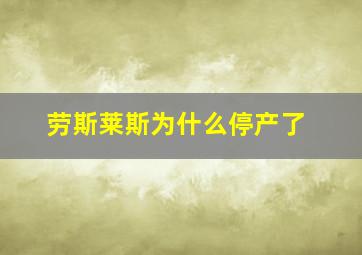 劳斯莱斯为什么停产了